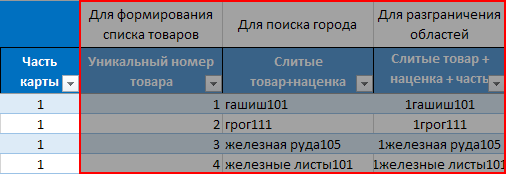 |  | Для формирования списка товаров | Для поиска города | Для разграничения областей |
|---|---|---|---|
| Часть карты | Уникальный номер товара | Слитые товар+наценка | Слитые товар + наценка + часть |
| 1 | 1 | гашиш101 | 1гашиш101 |
| 1 | 2 | грог111 | 1грог111 |
| 1 | 3 | железная руда105 | 1железная руда105 |
| 1 | 4 | железные листы101 | 1железные листы101 |